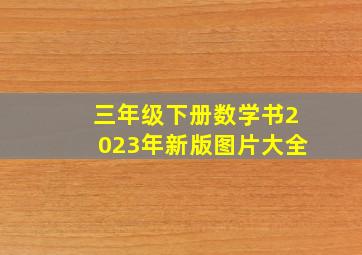 三年级下册数学书2023年新版图片大全